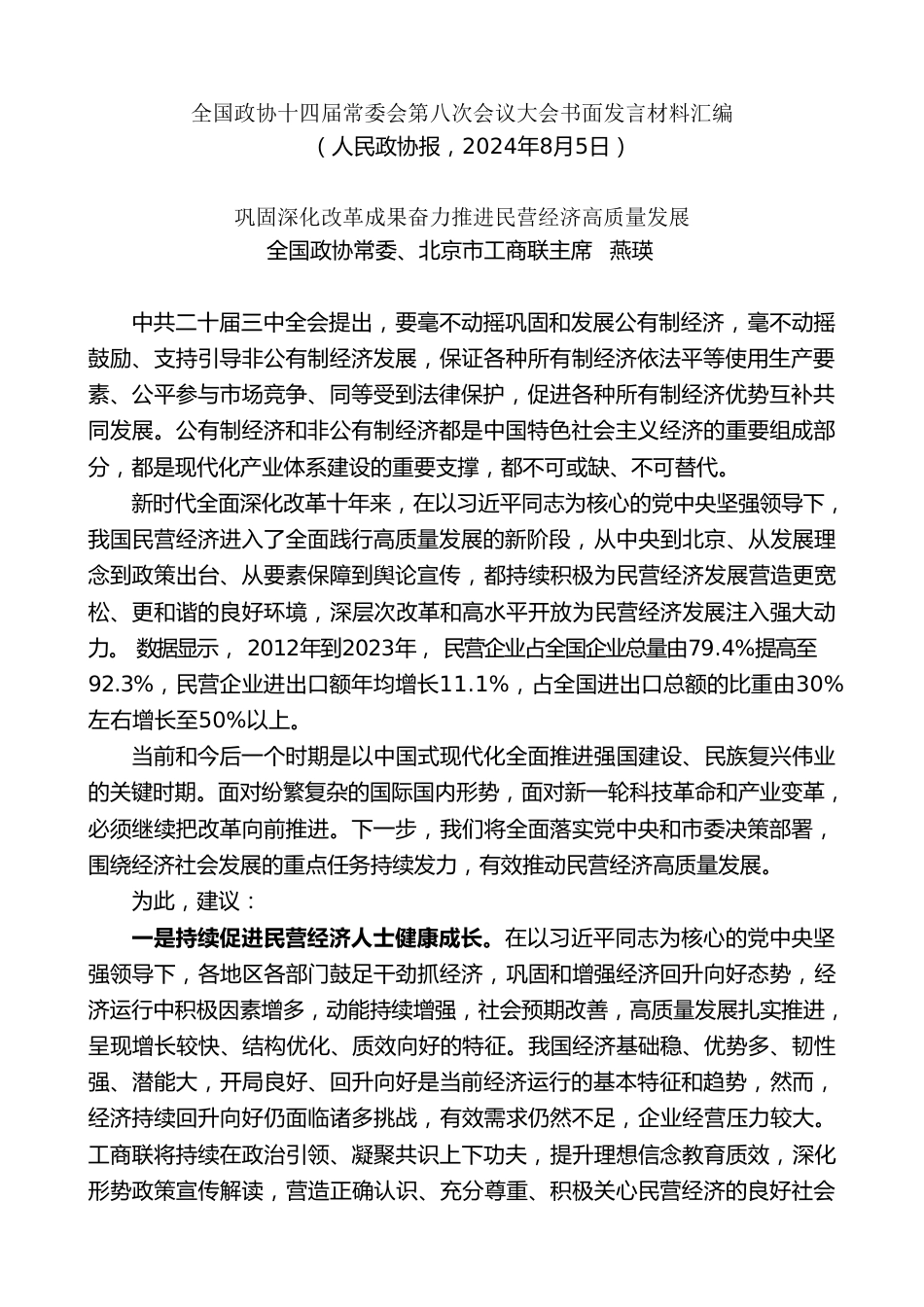 全国政协十四届常委会第八次会议大会书面发言材料汇编
（人民政协报，2024年8月5日）

巩固深化改革成果奋力推进民营经济高质量发展
全国政协常委、北京市工商联主席　燕瑛

中共二十届三中全会提出，要毫不动摇巩固和发展公有制经济，毫不动摇鼓励、支持引导非公有制经济发展，保证各种所有制经济依法平等使用生产要素、公平参与市场竞争、同等受到法律保护，促进各种所有制经济优势互补共同发展。公有制经济和非公有制经济都是中国特色社会主义经济的重要组成部分，都是现代化产业体系建设的重要支撑，都不可或缺、不可替代。

新时代全面深化改革十年来，在以习近平同志为核心的党中央坚强领导下，我国民营经济进入了全面践行高质量发展的新阶段，从中央到北京、从发展理念到政策出台、从要素保障到舆论宣传，都持续积极为民营经济发展营造更宽松、更和谐的良好环境，深层次改革和高水平开放为民营经济发展注入强大动力。数据显示，2012年到2023年，民营企业占全国企业总量由79.4%提高至92.3%，民营企业进出口额年均增长11.1%，占全国进出口总额的比重由30%左右增长至50%以上。

当前和今后一个时期是以中国式现代化全面推进强国建设、民族复兴伟业的关键时期。面对纷繁复杂的国际国内形势，面对新一轮科技革命和产业变革，必须继续把改革向前推进。下一步，我们将全面落实党中央和市委决策部署，围绕经济社会发展的重点任务持续发力，有效推动民营经济高质量发展。

为此，建议：

一是持续促进民营经济人士健康成长。在以习近平同志为核心的党中央坚强领导下，各地区各部门鼓足干劲抓经济，巩固和增强经济回升向好态势，经济运行中积极因素增多，动能持续增强，社会预期改善，高质量发展扎实推进，呈现增长较快、结构优化、质效向好的特征。我国经济基础稳、优势多、韧性强、潜能大，开局良好、回升向好是当前经济运行的基本特征和趋势，然而，经济持续回升向好仍面临诸多挑战，有效需求仍然不足，企业经营压力较大。工商联将持续在政治引领、凝聚共识上下功夫，提升理想信念教育质效，深化形势政策宣传解读，营造正确认识、充分尊重、积极关心民营经济的良好社会